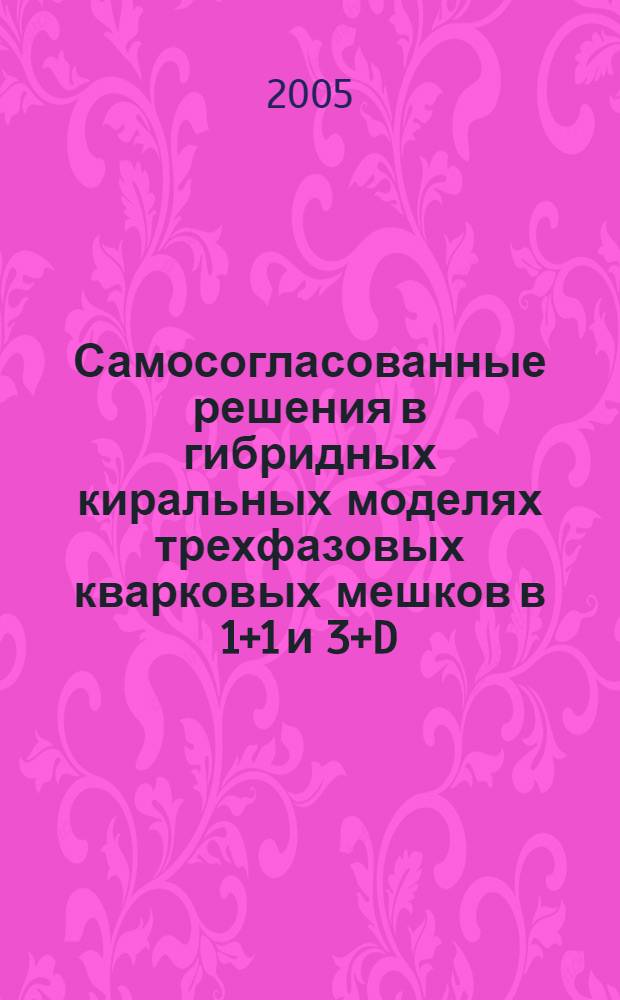 2005

Самосогласованные решения в гибридных киральных моделях трехфазовых кварковых мешков в 1+1 и 3+D